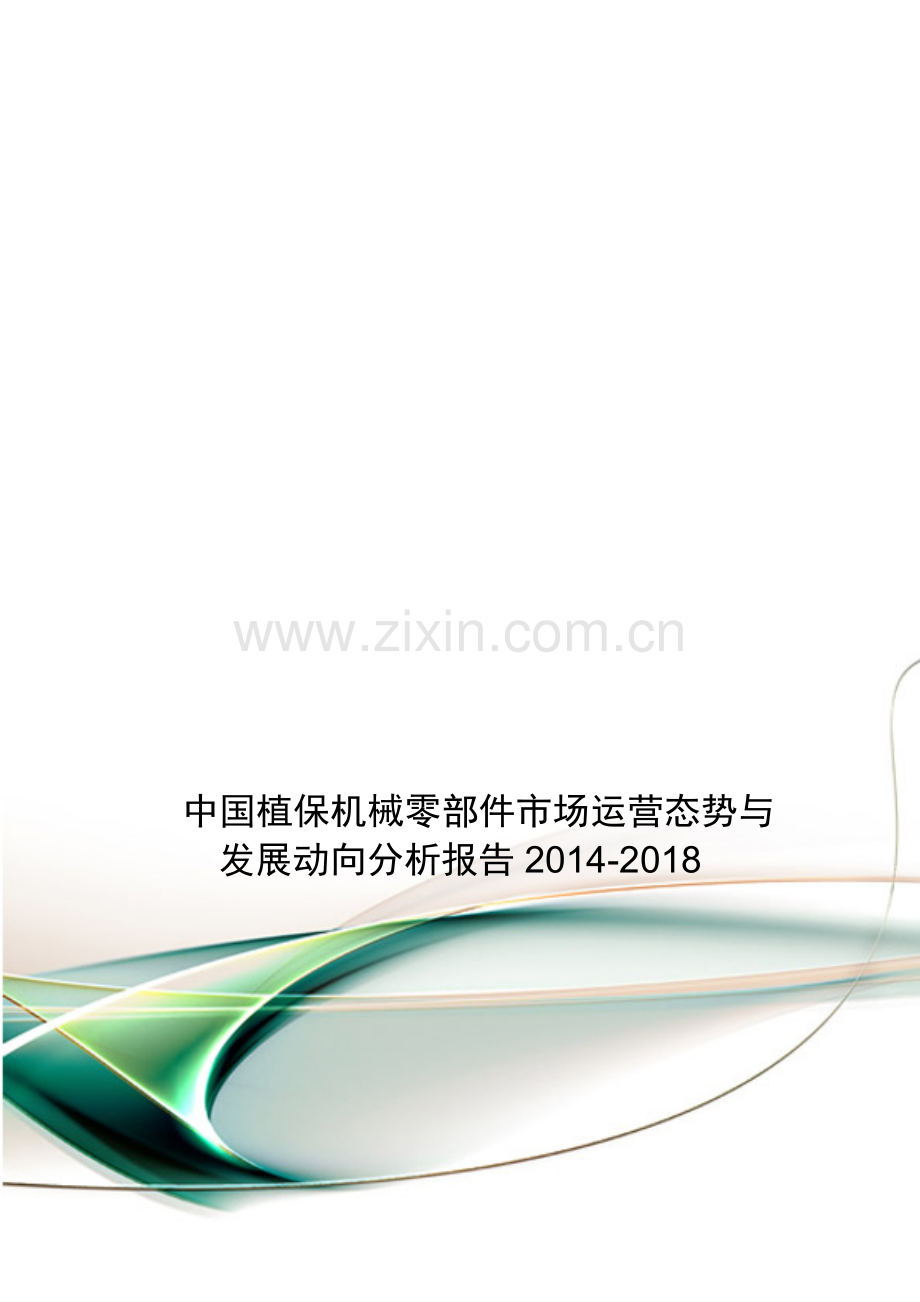 www.zixin.com.cn

中国植保机械零部件市场运营态势与发展动向分析报告 2014-2018